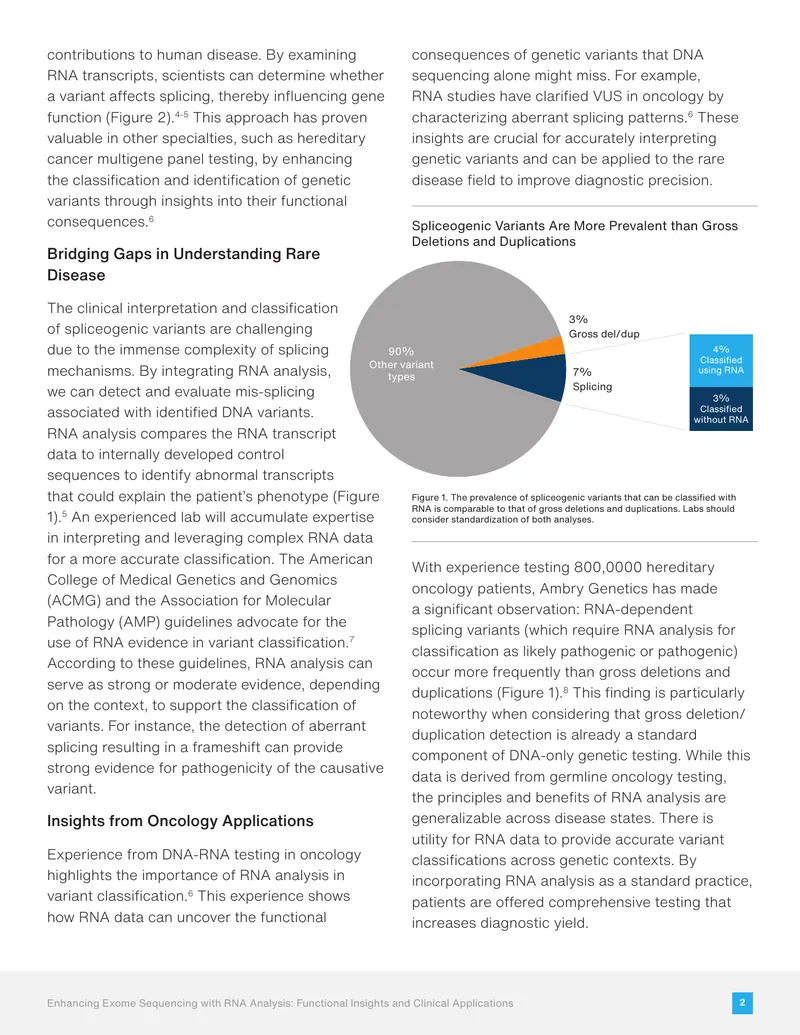 contributions to human disease. By examining RNA transcripts, scientists can determine whether a variant affects splicing, thereby influencing gene function (Figure 2).$^{4-5}$ This approach has proven valuable in other specialties, such as hereditary cancer multigene panel testing, by enhancing the classification and identification of genetic variants through insights into their functional consequences.$^{6}$

Bridging Gaps in Understanding Rare Disease

The clinical interpretation and classification of spliceogenic variants are challenging due to the immense complexity of splicing mechanisms. By integrating RNA analysis, we can detect and evaluate mis-splicing associated with identified DNA variants. RNA analysis compares the RNA transcript data to internally developed control sequences to identify abnormal transcripts that could explain the patient's phenotype (Figure 1).$^{5}$ An experienced lab will accumulate expertise in interpreting and leveraging complex RNA data for a more accurate classification. The American College of Medical Genetics and Genomics (ACMG) and the Association for Molecular Pathology (AMP) guidelines advocate for the use of RNA evidence in variant classification.$^{7}$ According to these guidelines, RNA analysis can serve as strong or moderate evidence, depending on the context, to support the classification of variants. For instance, the detection of aberrant splicing resulting in a frameshift can provide strong evidence for pathogenicity of the causative variant.

Insights from Oncology Applications

Experience from DNA-RNA testing in oncology highlights the importance of RNA analysis in variant classification.$^{6}$ This experience shows how RNA data can uncover the functional consequences of genetic variants that DNA sequencing alone might miss. For example, RNA studies have clarified VUS in oncology by characterizing aberrant splicing patterns.$^{6}$ These insights are crucial for accurately interpreting genetic variants and can be applied to the rare disease field to improve diagnostic precision.

Spliceogenic Variants Are More Prevalent than Gross Deletions and Duplications

90%
Other variant types

3%
Gross del/dup

7%
Splicing

4%
Classified using RNA

3%
Classified without RNA

Figure 1. The prevalence of spliceogenic variants that can be classified with RNA is comparable to that of gross deletions and duplications. Labs should consider standardization of both analyses.

With experience testing 800,0000 hereditary oncology patients, Ambry Genetics has made a significant observation: RNA-dependent splicing variants (which require RNA analysis for classification as likely pathogenic or pathogenic) occur more frequently than gross deletions and duplications (Figure 1).$^{8}$ This finding is particularly noteworthy when considering that gross deletion/duplication detection is already a standard component of DNA-only genetic testing. While this data is derived from germline oncology testing, the principles and benefits of RNA analysis are generalizable across disease states. There is utility for RNA data to provide accurate variant classifications across genetic contexts. By incorporating RNA analysis as a standard practice, patients are offered comprehensive testing that increases diagnostic yield.

Enhancing Exome Sequencing with RNA Analysis: Functional Insights and Clinical Applications

2